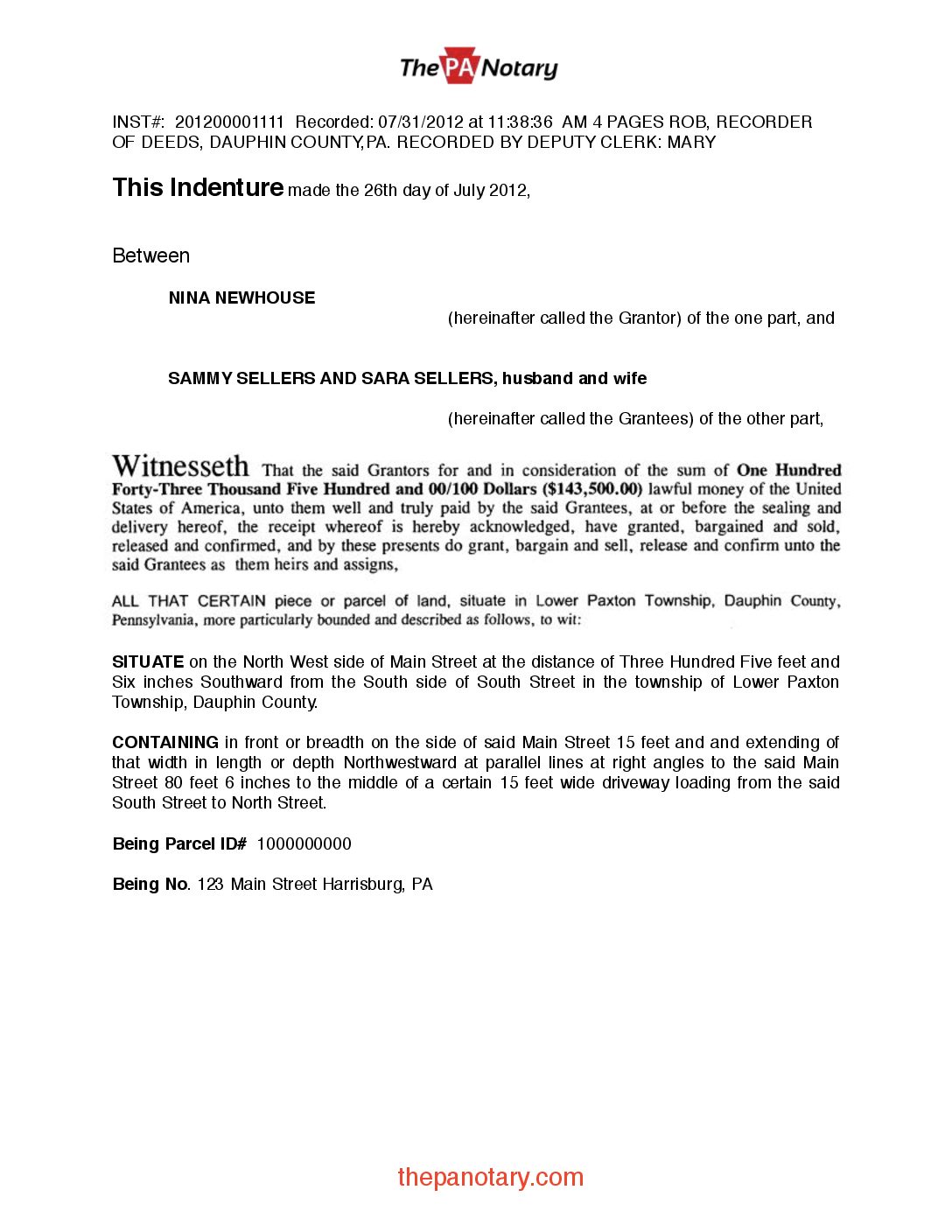 The PA Notary

INST#: 201200001111 Recorded: 07/31/2012 at 11:38:36 AM 4 PAGES ROB, RECORDER OF DEEDS, DAUPHIN COUNTY,PA. RECORDED BY DEPUTY CLERK: MARY

This Indenture made the 26th day of July 2012,

Between

NINA NEWHOUSE

(hereinafter called the Grantor) of the one part, and

SAMMY SELLERS AND SARA SELLERS, husband and wife

(hereinafter called the Grantees) of the other part,

Witnesseth That the said Grantors for and in consideration of the sum of One Hundred Forty-Three Thousand Five Hundred and 00/100 Dollars ($143,500.00) lawful money of the United States of America, unto them well and truly paid by the said Grantees, at or before the sealing and delivery hereof, the receipt whereof is hereby acknowledged, have granted, bargained and sold, released and confirmed, and by these presents do grant, bargain and sell, release and confirm unto the said Grantees as them heirs and assigns,

ALL THAT CERTAIN piece or parcel of land, situate in Lower Paxton Township, Dauphin County, Pennsylvania, more particularly bounded and described as follows, to wit:

SITUATE on the North West side of Main Street at the distance of Three Hundred Five feet and Six inches Southward from the South side of South Street in the township of Lower Paxton Township, Dauphin County.

CONTAINING in front or breadth on the side of said Main Street 15 feet and and extending of that width in length or depth Northwestward at parallel lines at right angles to the said Main Street 80 feet 6 inches to the middle of a certain 15 feet wide driveway loading from the said South Street to North Street.

Being Parcel ID# 1000000000

Being No. 123 Main Street Harrisburg, PA

thepanotary.com